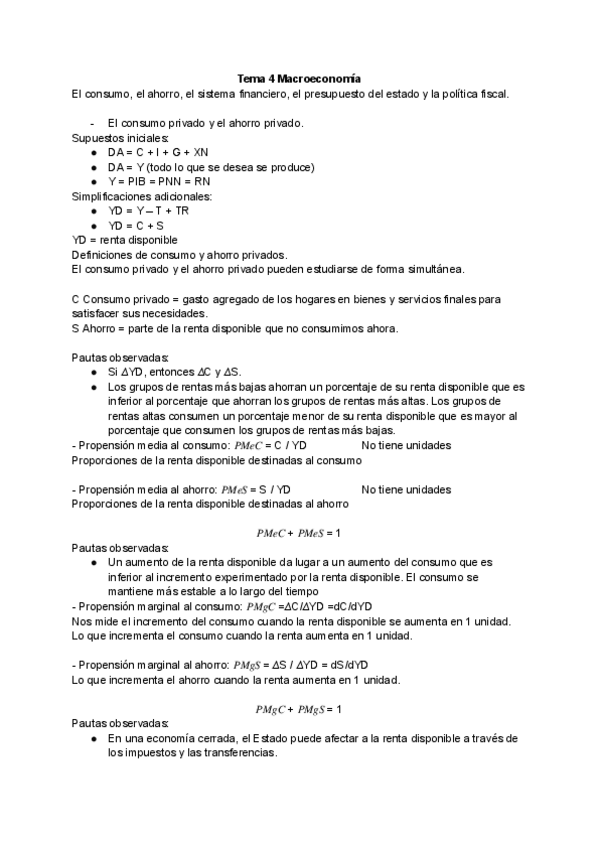 Tema 4 Macroeconomía
El consumo, el ahorro, el sistema financiero, el presupuesto del estado y la política fiscal.

- El consumo privado y el ahorro privado.
Supuestos iniciales:
● DA = C + I + G + XN
● DA = Y (todo lo que se desea se produce)
● Y = PIB = PNN = RN
Simplificaciones adicionales:
● YD = Y – T + TR
● YD = C + S
YD = renta disponible
Definiciones de consumo y ahorro privados.
El consumo privado y el ahorro privado pueden estudiarse de forma simultánea.

C Consumo privado = gasto agregado de los hogares en bienes y servicios finales para satisfacer sus necesidades.
S Ahorro = parte de la renta disponible que no consumimos ahora.

Pautas observadas:
● Si ΔYD, entonces ΔC y ΔS.
● Los grupos de rentas más bajas ahorran un porcentaje de su renta disponible que es inferior al porcentaje que ahorran los grupos de rentas más altas. Los grupos de rentas altas consumen un porcentaje menor de su renta disponible que es mayor al porcentaje que consumen los grupos de rentas más bajas.
- Propensión media al consumo: $PMeC$ = C / YD No tiene unidades
Proporciones de la renta disponible destinadas al consumo

- Propensión media al ahorro: $PMeS$ = S / YD No tiene unidades
Proporciones de la renta disponible destinadas al ahorro

$PMeC + PMeS = 1$
Pautas observadas:
● Un aumento de la renta disponible da lugar a un aumento del consumo que es inferior al incremento experimentado por la renta disponible. El consumo se mantiene más estable a lo largo del tiempo
- Propensión marginal al consumo: $PMgC$ =ΔC/ΔYD =dC/dYD
Nos mide el incremento del consumo cuando la renta disponible se aumenta en 1 unidad.
Lo que incrementa el consumo cuando la renta aumenta en 1 unidad.

- Propensión marginal al ahorro: $PMgS$ = ΔS / ΔYD = dS/dYD
Lo que incrementa el ahorro cuando la renta aumenta en 1 unidad.

$PMgC + PMgS = 1$
Pautas observadas:
● En una economía cerrada, el Estado puede afectar a la renta disponible a través de los impuestos y las transferencias.